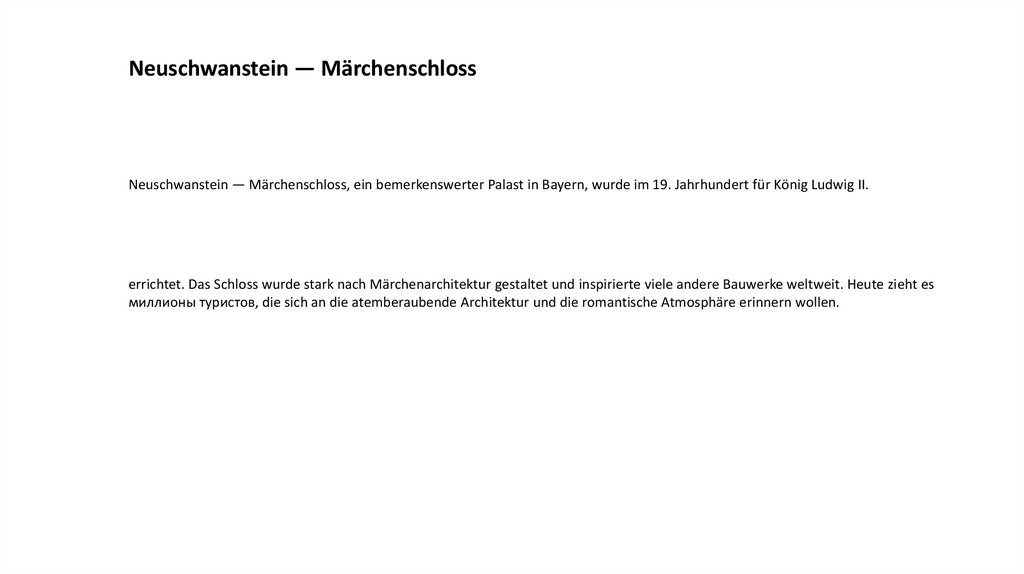 Neuschwanstein — Märchenschloss

Neuschwanstein — Märchenschloss, ein bemerkenswerter Palast in Bayern, wurde im 19. Jahrhundert für König Ludwig II.

errichtet. Das Schloss wurde stark nach Märchenarchitektur gestaltet und inspirierte viele andere Bauwerke weltweit. Heute zieht es миллионы туристов, die sich an die atemberaubende Architektur und die romantische Atmosphäre erinnern wollen.